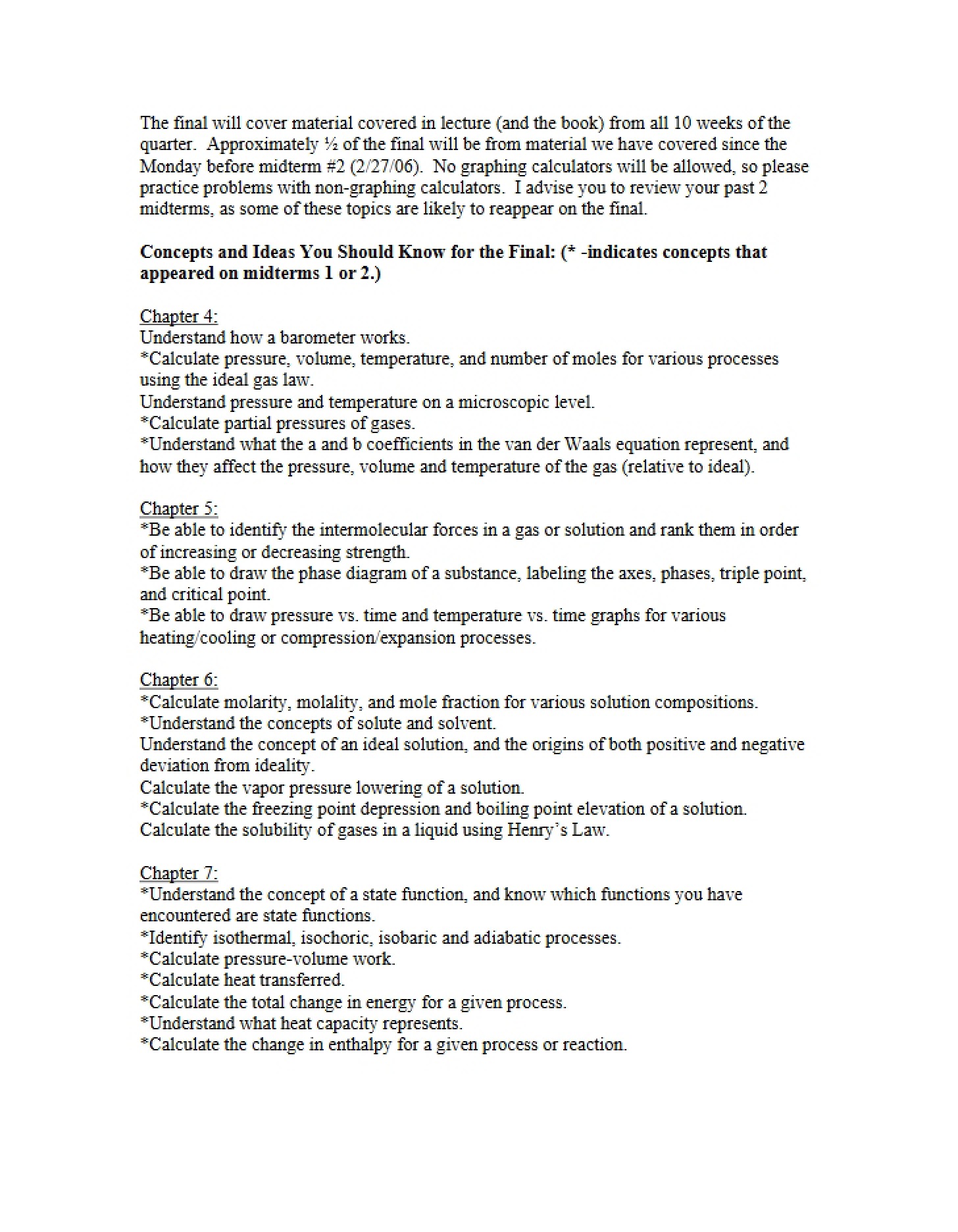 The final will cover material covered in lecture (and the book) from all 10 weeks of the quarter. Approximately ½ of the final will be from material we have covered since the Monday before midterm #2 (2/27/06). No graphing calculators will be allowed, so please practice problems with non-graphing calculators. I advise you to review your past 2 midterms, as some of these topics are likely to reappear on the final.

Concepts and Ideas You Should Know for the Final: (* -indicates concepts that appeared on midterms 1 or 2.)

Chapter 4:
Understand how a barometer works.
*Calculate pressure, volume, temperature, and number of moles for various processes using the ideal gas law.
Understand pressure and temperature on a microscopic level.
*Calculate partial pressures of gases.
*Understand what the a and b coefficients in the van der Waals equation represent, and how they affect the pressure, volume and temperature of the gas (relative to ideal).

Chapter 5:
*Be able to identify the intermolecular forces in a gas or solution and rank them in order of increasing or decreasing strength.
*Be able to draw the phase diagram of a substance, labeling the axes, phases, triple point, and critical point.
*Be able to draw pressure vs. time and temperature vs. time graphs for various heating/cooling or compression/expansion processes.

Chapter 6:
*Calculate molarity, molality, and mole fraction for various solution compositions.
*Understand the concepts of solute and solvent.
Understand the concept of an ideal solution, and the origins of both positive and negative deviation from ideality.
Calculate the vapor pressure lowering of a solution.
*Calculate the freezing point depression and boiling point elevation of a solution.
Calculate the solubility of gases in a liquid using Henry's Law.

Chapter 7:
*Understand the concept of a state function, and know which functions you have encountered are state functions.
*Identify isothermal, isochoric, isobaric and adiabatic processes.
*Calculate pressure-volume work.
*Calculate heat transferred.
*Calculate the total change in energy for a given process.
*Understand what heat capacity represents.
*Calculate the change in enthalpy for a given process or reaction.